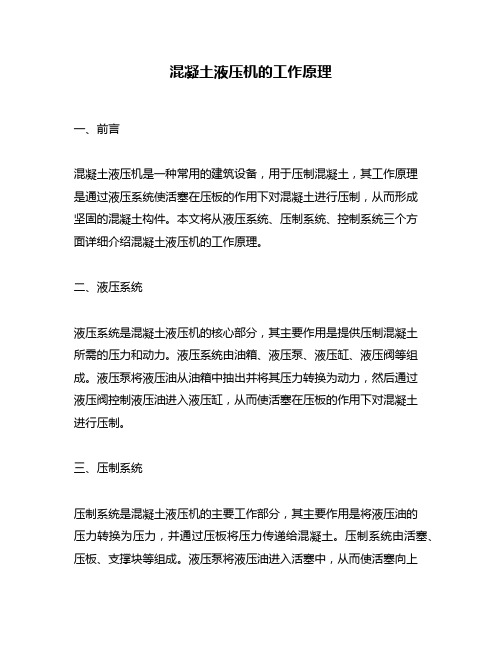 混凝土液压机的工作原理

一、前言

混凝土液压机是一种常用的建筑设备，用于压制混凝土，其工作原理是通过液压系统使活塞在压板的作用下对混凝土进行压制，从而形成坚固的混凝土构件。本文将从液压系统、压制系统、控制系统三个方面详细介绍混凝土液压机的工作原理。

二、液压系统

液压系统是混凝土液压机的核心部分，其主要作用是提供压制混凝土所需的压力和动力。液压系统由油箱、液压泵、液压缸、液压阀等组成。液压泵将液压油从油箱中抽出并将其压力转换为动力，然后通过液压阀控制液压油进入液压缸，从而使活塞在压板的作用下对混凝土进行压制。

三、压制系统

压制系统是混凝土液压机的主要工作部分，其主要作用是将液压油的压力转换为压力，并通过压板将压力传递给混凝土。压制系统由活塞、压板、支撑块等组成。液压泵将液压油进入活塞中，从而使活塞向上